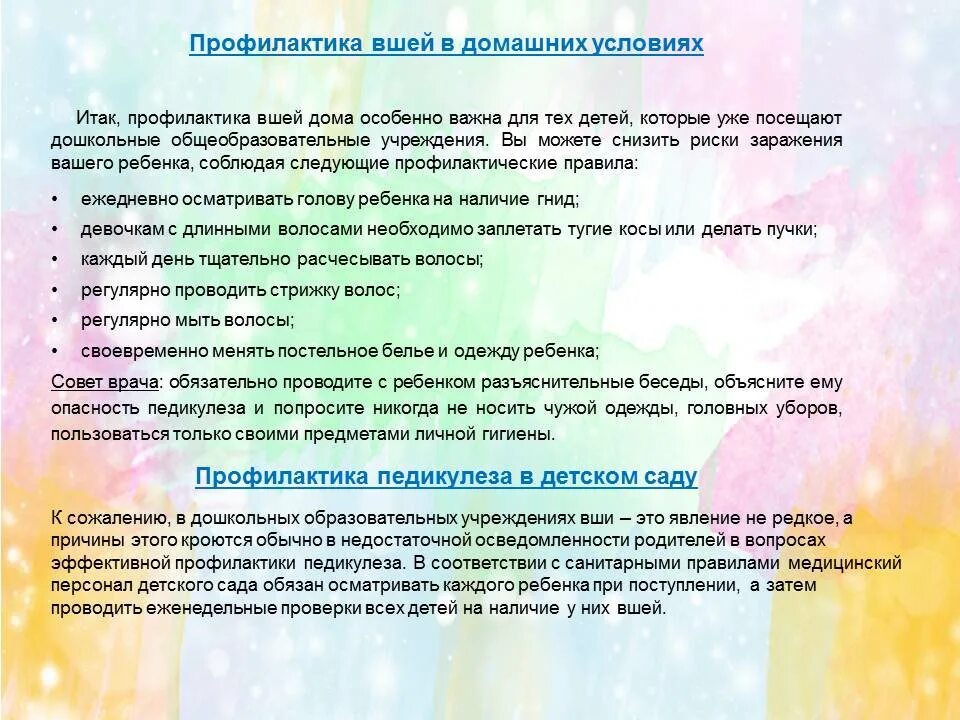 Профилактика вшей в домашних условиях

Итак, профилактика вшей дома особенно важна для тех детей, которые уже посещают дошкольные общеобразовательные учреждения. Вы можете снизить риски заражения вашего ребенка, соблюдая следующие профилактические правила:

• ежедневно осматривать голову ребенка на наличие гнид;
• девочкам с длинными волосами необходимо заплетать тугие косы или делать пучки;
• каждый день тщательно расчесывать волосы;
• регулярно проводить стрижку волос;
• регулярно мыть волосы;
• своевременно менять постельное белье и одежду ребенка;

Совет врача: обязательно проводите с ребенком разъяснительные беседы, объясните ему опасность педикулеза и попросите никогда не носить чужой одежды, головных уборов, пользоваться только своими предметами личной гигиены.

Профилактика педикулеза в детском саду

К сожалению, в дошкольных образовательных учреждениях вши – это явление не редкое, а причины этого кроются обычно в недостаточной осведомленности родителей в вопросах эффективной профилактики педикулеза. В соответствии с санитарными правилами медицинский персонал детского сада обязан осматривать каждого ребенка при поступлении, а затем проводить еженедельные проверки всех детей на наличие у них вшей.